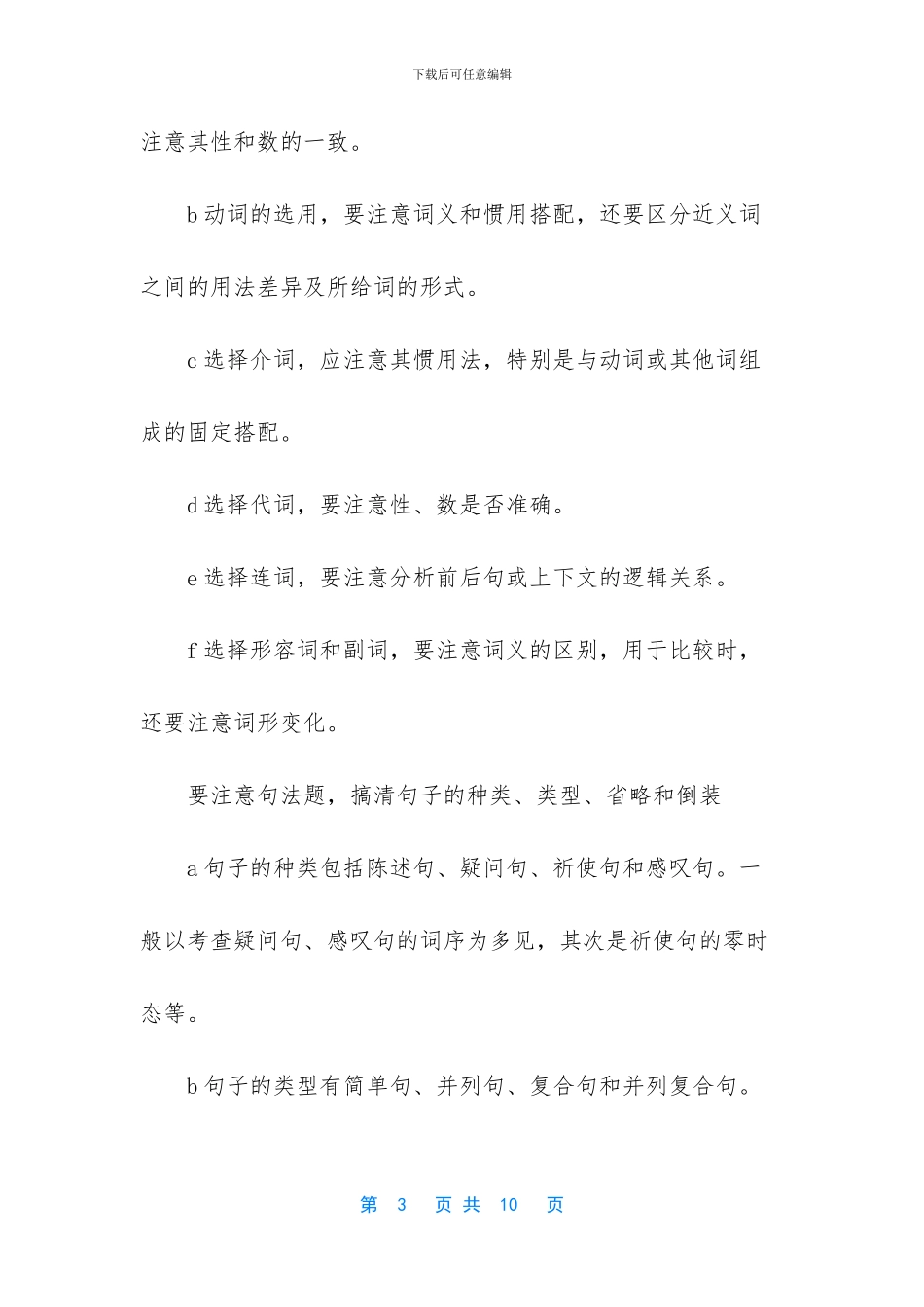 下载后可任意编辑

注意其性和数的一致。

b 动词的选用，要注意词义和惯用搭配，还要区分近义词之间的用法差异及所给词的形式。

c 选择介词，应注意其惯用法，特别是与动词或其他词组成的固定搭配。

d 选择代词，要注意性、数是否准确。

e 选择连词，要注意分析前后句或上下文的逻辑关系。

f 选择形容词和副词，要注意词义的区别，用于比较时，还要注意词形变化。

要注意句法题，搞清句子的种类、类型、省略和倒装

a 句子的种类包括陈述句、疑问句、祈使句和感叹句。一般以考查疑问句、感叹句的词序为多见，其次是祈使句的零时态等。

b 句子的类型有简单句、并列句、复合句和并列复合句。

第 3 页 共 10 页